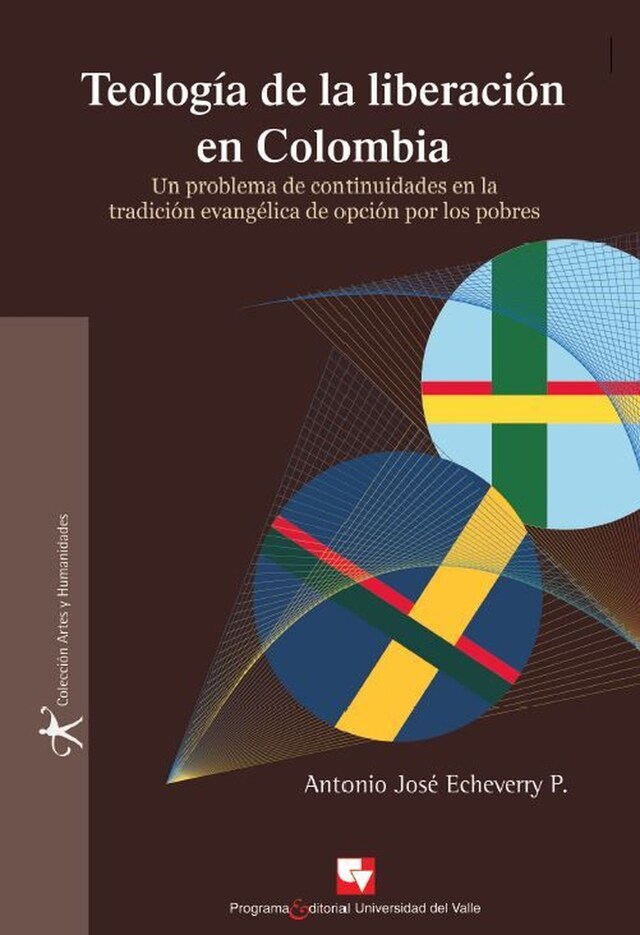 Teología de la liberación en Colombia

Un problema de continuidades en la tradición evangélica de opción por los pobres

Colección Artes y Humanidades

Antonio José Echeverry P.

Programa Editorial Universidad del Valle